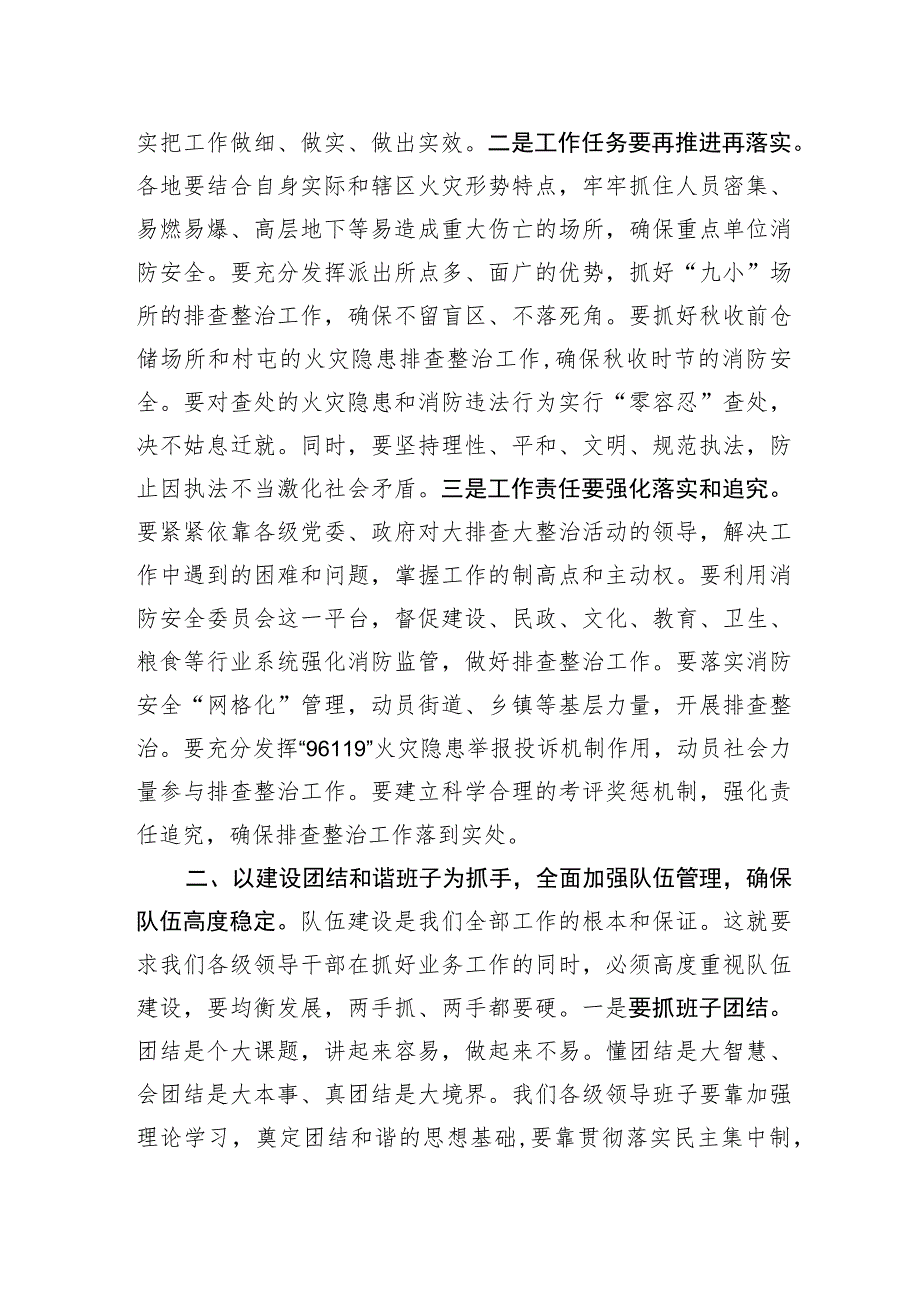 实把工作做细、做实、做出实效。二是工作任务要再推进再落实。各地要结合自身实际和辖区火灾形势特点，牢牢抓住人员密集、易燃易爆、高层地下等易造成重大伤亡的场所，确保重点单位消防安全。要充分发挥派出所点多、面广的优势，抓好“九小”场所的排查整治工作，确保不留盲区、不落死角。要抓好秋收前仓储场所和村屯的火灾隐患排查整治工作，确保秋收时节的消防安全。要对查处的火灾隐患和消防违法行为实行“零容忍”查处，决不姑息迁就。同时，要坚持理性、平和、文明、规范执法，防止因执法不当激化社会矛盾。三是工作责任要强化落实和追究。要紧紧依靠各级党委、政府对大排查大整治活动的领导，解决工作中遇到的困难和问题，掌握工作的制高点和主动权。要利用消防安全委员会这一平台，督促建设、民政、文化、教育、卫生、粮食等行业系统强化消防监管，做好排查整治工作。要落实消防安全“网格化”管理，动员街道、乡镇等基层力量，开展排查整治。要充分发挥“96119”火灾隐患举报投诉机制作用，动员社会力量参与排查整治工作。要建立科学合理的考评奖惩机制，强化责任追究，确保排查整治工作落到实处。

二、以建设团结和谐班子为抓手，全面加强队伍管理，确保队伍高度稳定。队伍建设是我们全部工作的根本和保证。这就要求我们各级领导干部在抓好业务工作的同时，必须高度重视队伍建设，要均衡发展，两手抓、两手都要硬。一是要抓班子团结。团结是个大课题，讲起来容易，做起来不易。懂团结是大智慧、会团结是大本事、真团结是大境界。我们各级领导班子要靠加强理论学习，奠定团结和谐的思想基础，要靠贯彻落实民主集中制，